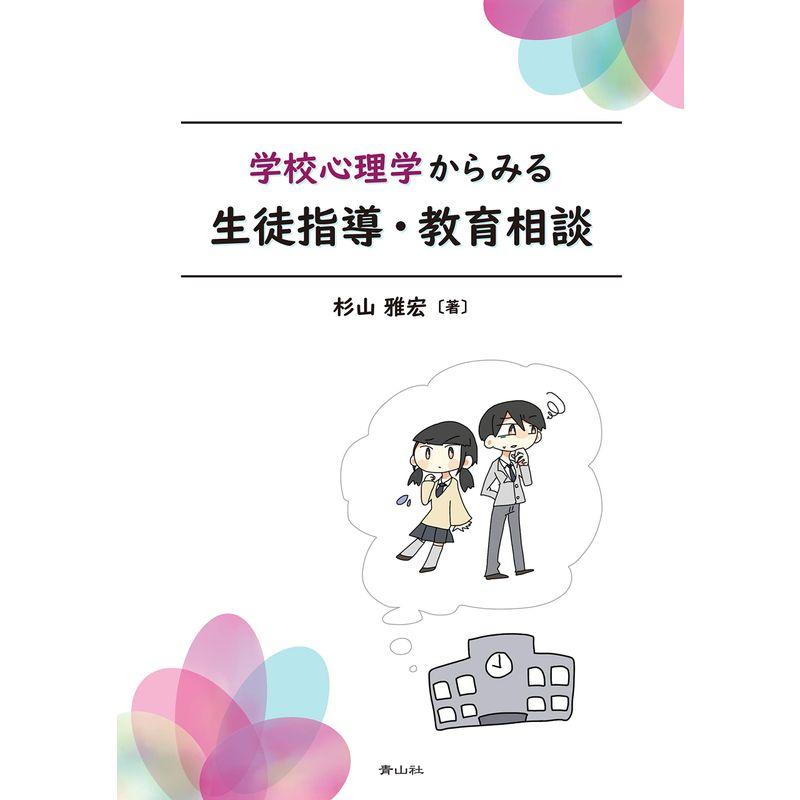 学校心理学からみる
生徒指導・教育相談

杉山 雅宏〔著〕

青山社